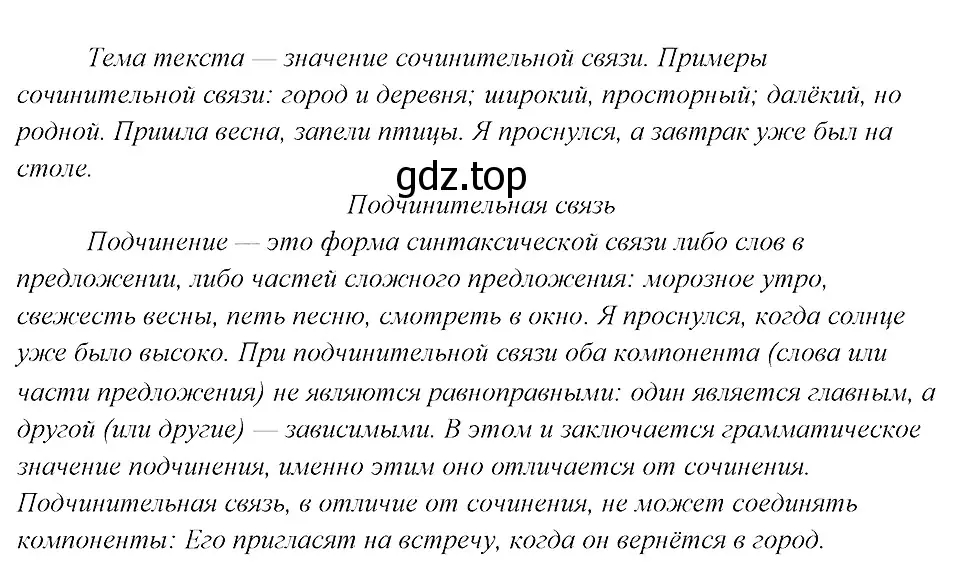 Тема текста — значение сочинительной связи. Примеры сочинительной связи: город и деревня; широкий, просторный; далёкий, но родной. Пришла весна, запели птицы. Я проснулся, а завтрак уже был на столе.

gdz.top

Подчинительная связь

Подчинение — это форма синтаксической связи либо слов в предложении, либо частей сложного предложения: морозное утро, свежесть весны, петь песню, смотреть в окно. Я проснулся, когда солнце уже было высоко. При подчинительной связи оба компонента (слова или части предложения) не являются равноправными: один является главным, а другой (или другие) — зависимыми. В этом и заключается грамматическое значение подчинения, именно этим оно отличается от сочинения. Подчинительная связь, в отличие от сочинения, не может соединять компоненты: Его пригласят на встречу, когда он вернётся в город.